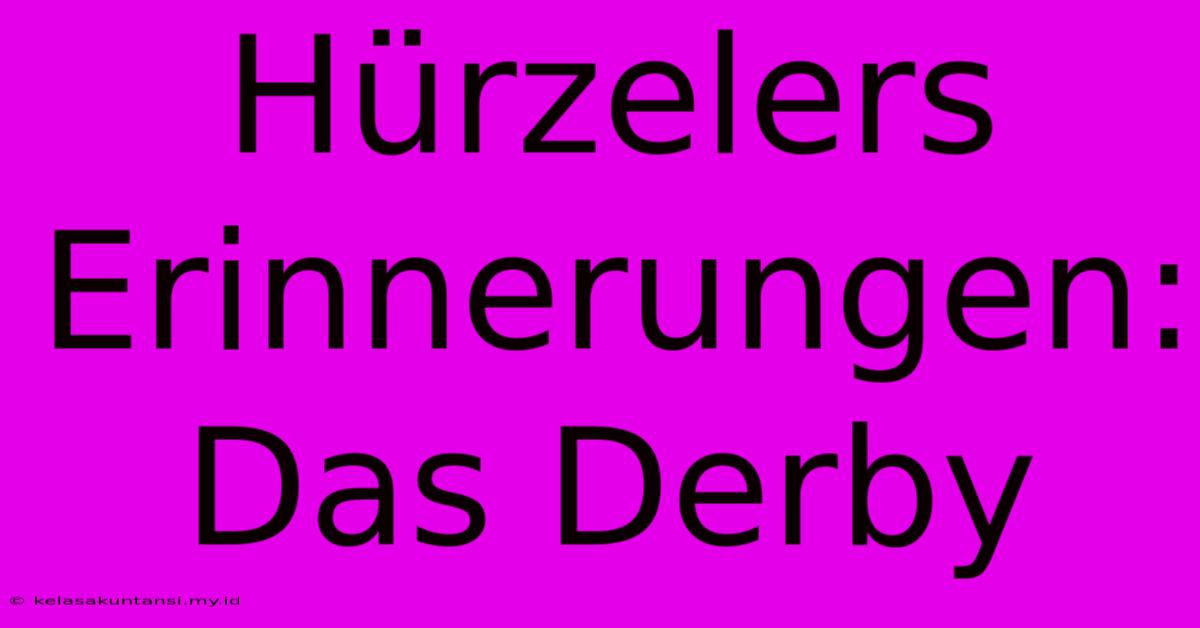 Hürzelers Erinnerungen: Das Derby

© kelasakuntansi.my.id